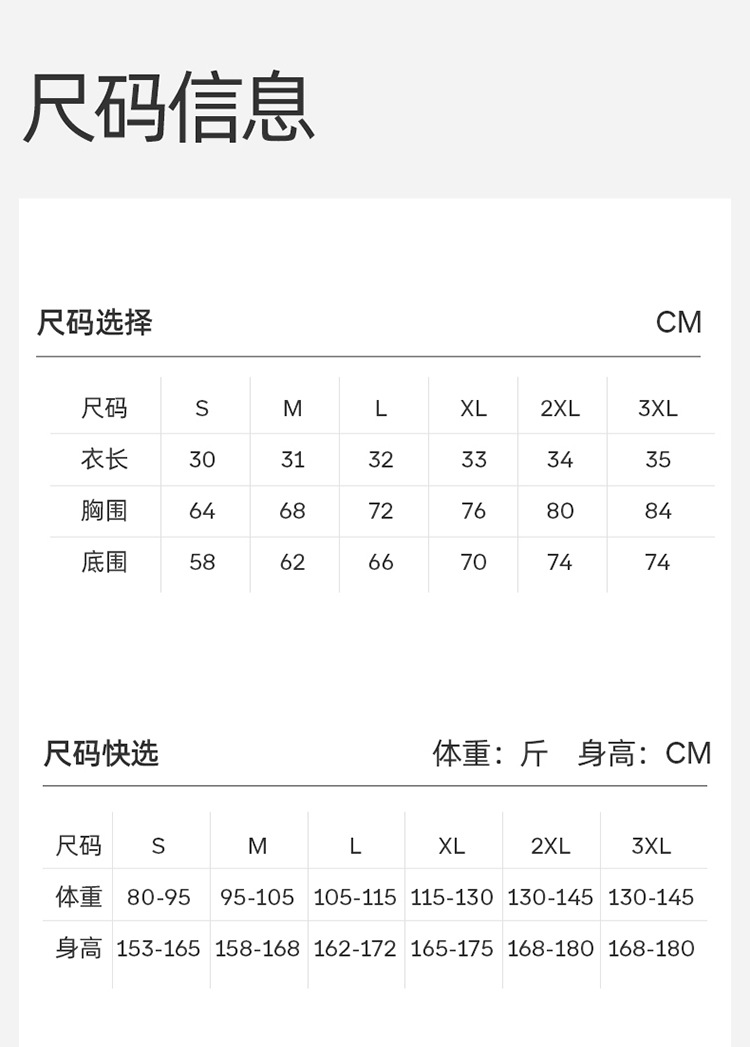 尺码信息

尺码选择 CM

| 尺码 | S | M | L | XL | 2XL | 3XL |
|---|---|---|---|---|---|---|
| 衣长 | 30 | 31 | 32 | 33 | 34 | 35 |
| 胸围 | 64 | 68 | 72 | 76 | 80 | 84 |
| 底围 | 58 | 62 | 66 | 70 | 74 | 74 |

尺码快选 体重：斤 身高：CM

| 尺码 | S | M | L | XL | 2XL | 3XL |
|---|---|---|---|---|---|---|
| 体重 | 80-95 | 95-105 | 105-115 | 115-130 | 130-145 | 130-145 |
| 身高 | 153-165 | 158-168 | 162-172 | 165-175 | 168-180 | 168-180 |